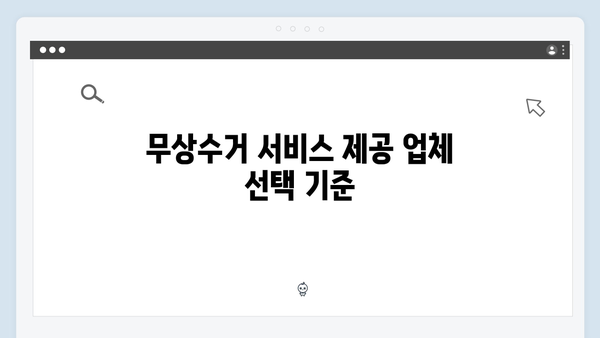 무상수거 서비스 제공 업체 선택 기준